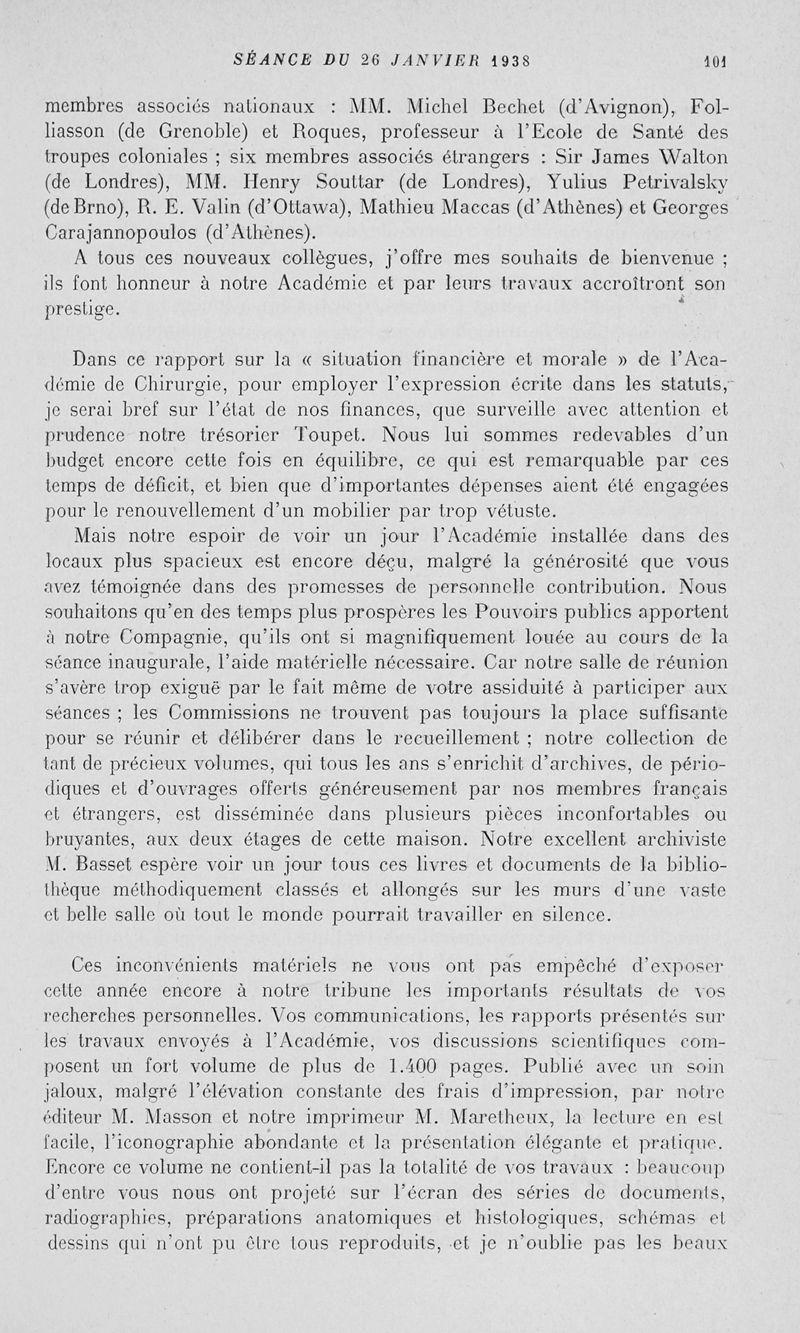 SÉANCE DU 26 JANVIER 1938 101

membres associés nationaux : MM. Michel Bechet (d'Avignon), Folliasson (de Grenoble) et Roques, professeur à l'Ecole de Santé des troupes coloniales ; six membres associés étrangers : Sir James Walton (de Londres), MM. Henry Souttar (de Londres), Yulius Petrivalsky (de Brno), R. E. Valin (d'Ottawa), Mathieu Maccas (d'Athènes) et Georges Carajannopoulos (d'Athènes).

A tous ces nouveaux collègues, j'offre mes souhaits de bienvenue ; ils font honneur à notre Académie et par leurs travaux accroîtront son prestige.

Dans ce rapport sur la « situation financière et morale » de l'Académie de Chirurgie, pour employer l'expression écrite dans les statuts, je serai bref sur l'état de nos finances, que surveille avec attention et prudence notre trésorier Toupet. Nous lui sommes redevables d'un budget encore cette fois en équilibre, ce qui est remarquable par ces temps de déficit, et bien que d'importantes dépenses aient été engagées pour le renouvellement d'un mobilier par trop vétuste.

Mais notre espoir de voir un jour l'Académie installée dans des locaux plus spacieux est encore déçu, malgré la générosité que vous avez témoignée dans des promesses de personnelle contribution. Nous souhaitons qu'en des temps plus prospères les Pouvoirs publics apportent à notre Compagnie, qu'ils ont si magnifiquement louée au cours de la séance inaugurale, l'aide matérielle nécessaire. Car notre salle de réunion s'avère trop exiguë par le fait même de votre assiduité à participer aux séances ; les Commissions ne trouvent pas toujours la place suffisante pour se réunir et délibérer dans le recueillement ; notre collection de tant de précieux volumes, qui tous les ans s'enrichit d'archives, de périodiques et d'ouvrages offerts généreusement par nos membres français et étrangers, est disséminée dans plusieurs pièces inconfortables ou bruyantes, aux deux étages de cette maison. Notre excellent archiviste M. Basset espère voir un jour tous ces livres et documents de la bibliothèque méthodiquement classés et allongés sur les murs d'une vaste et belle salle où tout le monde pourrait travailler en silence.

Ces inconvénients matériels ne vous ont pas empêché d'exposer cette année encore à notre tribune les importants résultats de vos recherches personnelles. Vos communications, les rapports présentés sur les travaux envoyés à l'Académie, vos discussions scientifiques composent un fort volume de plus de 1.400 pages. Publié avec un soin jaloux, malgré l'élévation constante des frais d'impression, par notre éditeur M. Masson et notre imprimeur M. Maretheux, la lecture en est facile, l'iconographie abondante et la présentation élégante et pratique. Encore ce volume ne contient-il pas la totalité de vos travaux : beaucoup d'entre vous nous ont projeté sur l'écran des séries de documents, radiographies, préparations anatomiques et histologiques, schémas et dessins qui n'ont pu être tous reproduits, et je n'oublie pas les beaux